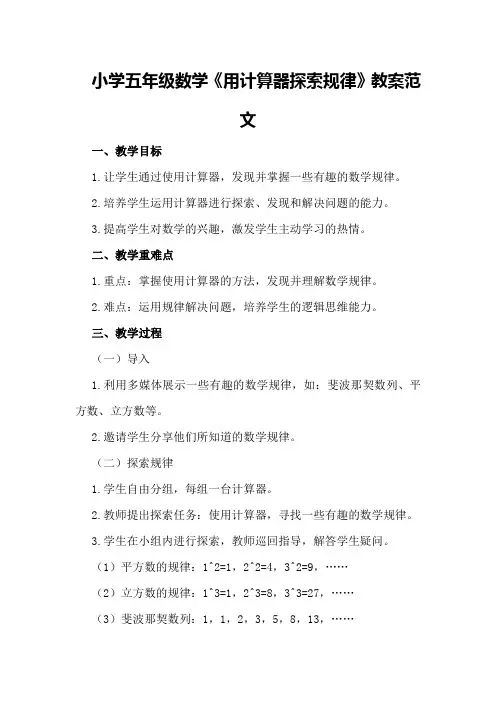 小学五年级数学《用计算器探索规律》教案范文

一、教学目标

1.让学生通过使用计算器，发现并掌握一些有趣的数学规律。

2.培养学生运用计算器进行探索、发现和解决问题的能力。

3.提高学生对数学的兴趣，激发学生主动学习的热情。

二、教学重难点

1.重点：掌握使用计算器的方法，发现并理解数学规律。

2.难点：运用规律解决问题，培养学生的逻辑思维能力。

三、教学过程

（一）导入

1.利用多媒体展示一些有趣的数学规律，如：斐波那契数列、平方数、立方数等。

2.邀请学生分享他们所知道的数学规律。

（二）探索规律

1.学生自由分组，每组一台计算器。

2.教师提出探索任务：使用计算器，寻找一些有趣的数学规律。

3.学生在小组内进行探索，教师巡回指导，解答学生疑问。

（1）平方数的规律：1^2=1，2^2=4，3^2=9，……

（2）立方数的规律：1^3=1，2^3=8，3^3=27，……

（3）斐波那契数列：1，1，2，3，5，8，13，……